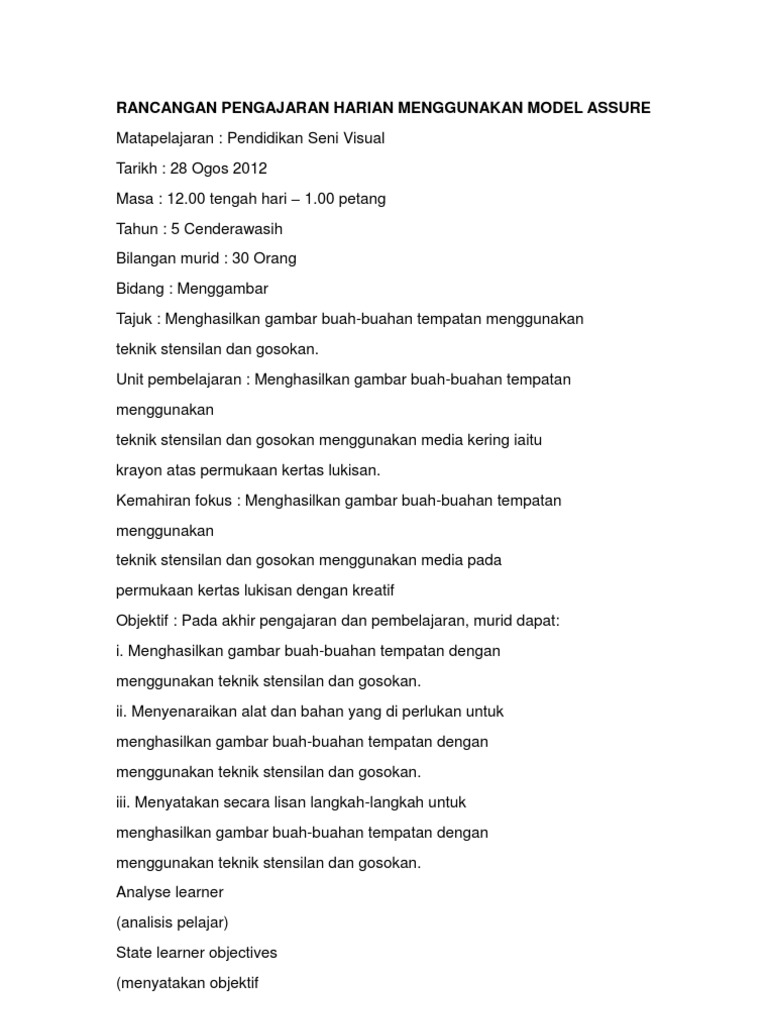 RANCANGAN PENGAJARAN HARIAN MENGGUNAKAN MODEL ASSURE

Matapelajaran : Pendidikan Seni Visual

Tarikh : 28 Ogos 2012

Masa : 12.00 tengah hari – 1.00 petang

Tahun : 5 Cenderawasih

Bilangan murid : 30 Orang

Bidang : Menggambar

Tajuk : Menghasilkan gambar buah-buahan tempatan menggunakan teknik stensilan dan gosokan.

Unit pembelajaran : Menghasilkan gambar buah-buahan tempatan menggunakan

teknik stensilan dan gosokan menggunakan media kering iaitu krayon atas permukaan kertas lukisan.

Kemahiran fokus : Menghasilkan gambar buah-buahan tempatan menggunakan

teknik stensilan dan gosokan menggunakan media pada permukaan kertas lukisan dengan kreatif

Objektif : Pada akhir pengajaran dan pembelajaran, murid dapat:

i. Menghasilkan gambar buah-buahan tempatan dengan menggunakan teknik stensilan dan gosokan.

ii. Menyenaraikan alat dan bahan yang di perlukan untuk menghasilkan gambar buah-buahan tempatan dengan menggunakan teknik stensilan dan gosokan.

iii. Menyatakan secara lisan langkah-langkah untuk menghasilkan gambar buah-buahan tempatan dengan menggunakan teknik stensilan dan gosokan.

Analyse learner

(analisis pelajar)

State learner objectives

(menyatakan objektif